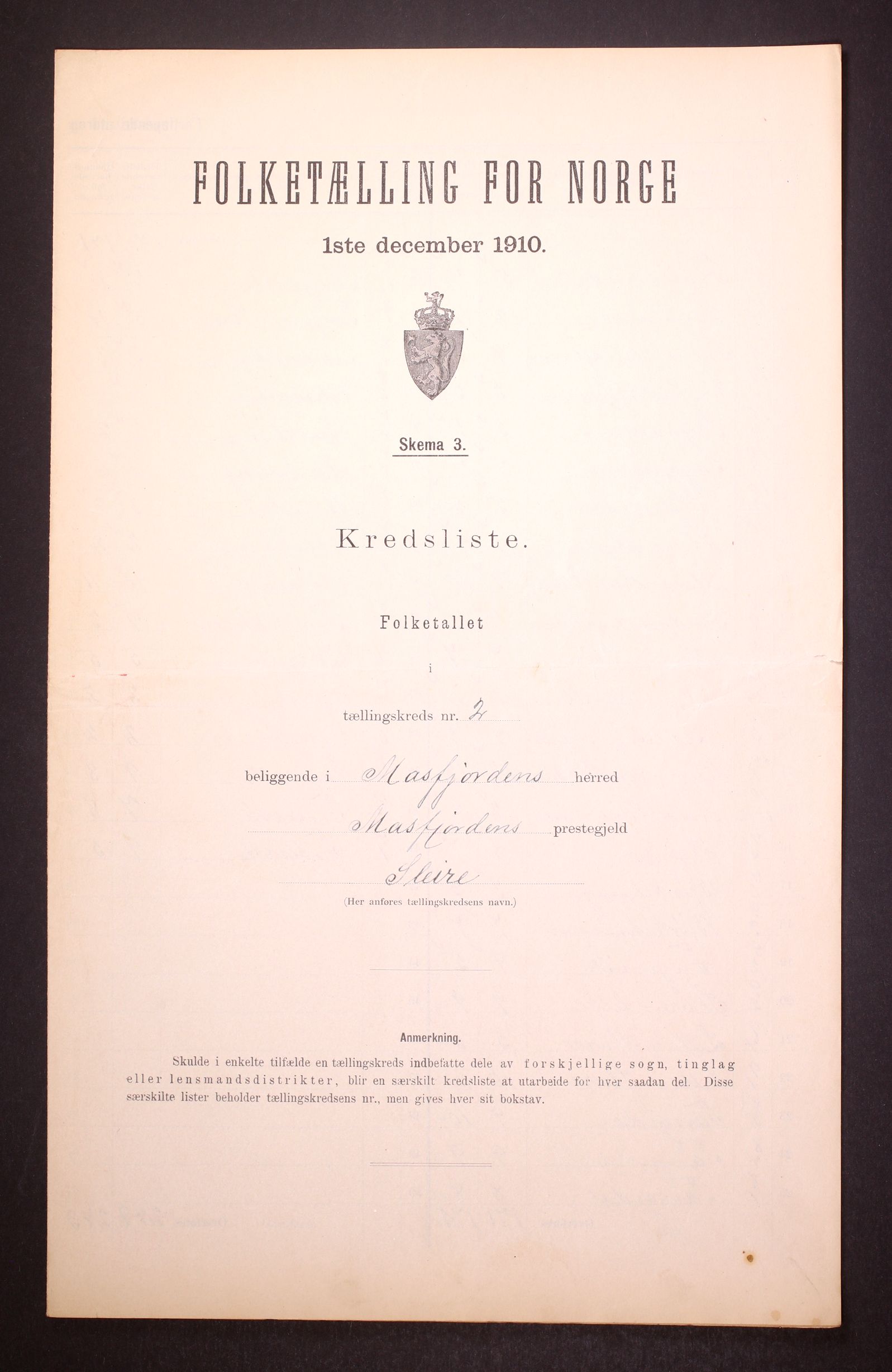 FOLKETÆLLING FOR NORGE

1ste december 1910.

Skema 3.

Kredsliste.

Folketallet

i

tællingskreds nr. 2

beliggende i Masfjordens herred

Masfjordens prestegjeld

Sleire

(Her anføres tællingskredsens navn.)

Anmerkning.

Skulde i enkelte tilfælde en tællingskreds indbefatte dele av forskjellige sogn, tinglag eller lensmandsdistrikter, blir en særskilt kredsliste at utarbeide for hver saadan del. Disse særskilte lister beholder tællingskredsens nr., men gives hver sit bokstav.